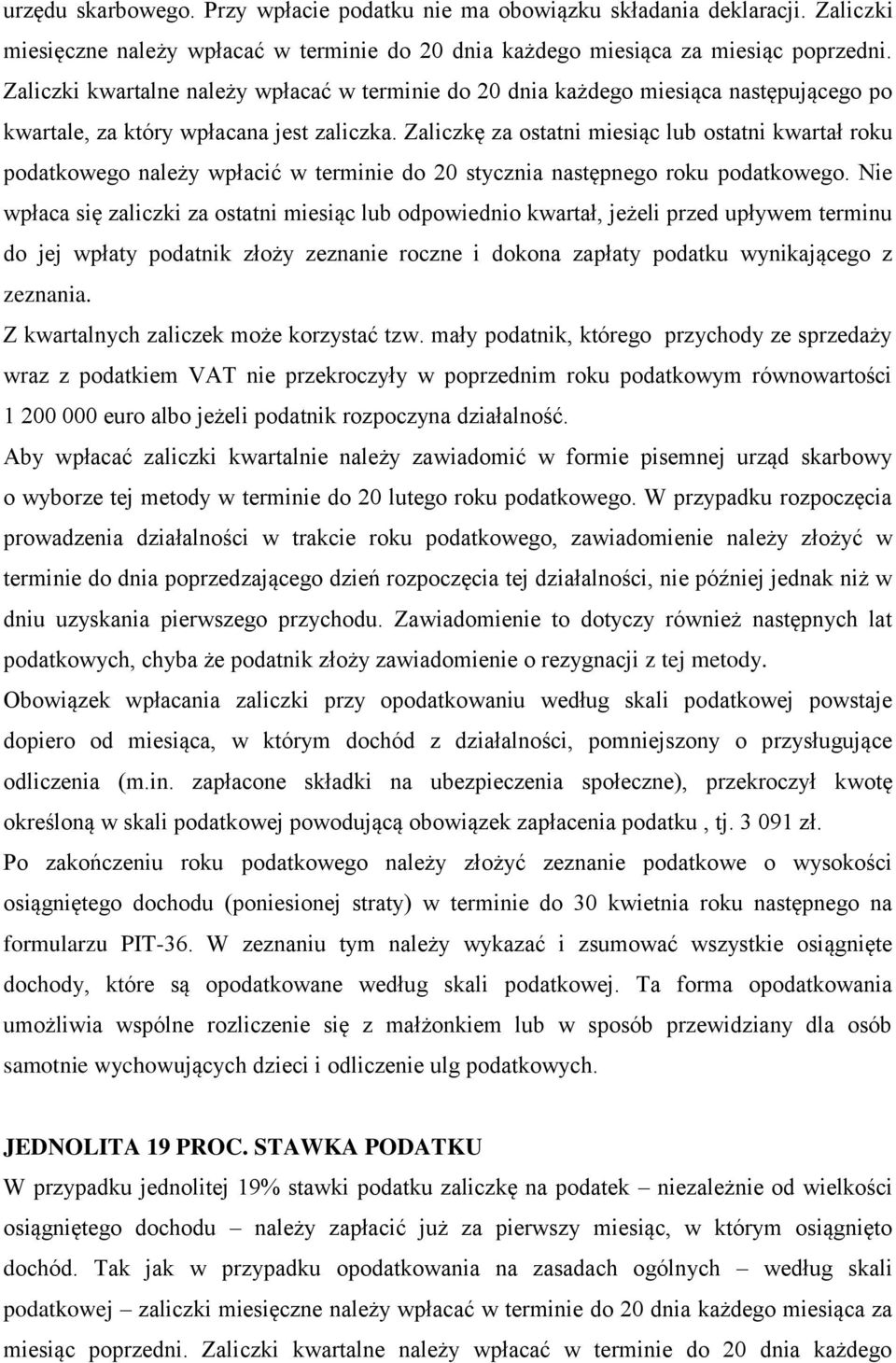 urzędu skarbowego. Przy wpłacie podatku nie ma obowiązku składania deklaracji. Zaliczki miesięczne należy wpłacać w terminie do 20 dnia każdego miesiąca za miesiąc poprzedni. Zaliczki kwartalne należy wpłacać w terminie do 20 dnia każdego miesiąca następującego po kwartale, za który wpłacana jest zaliczka. Zaliczkę za ostatni miesiąc lub ostatni kwartał roku podatkowego należy wpłacić w terminie do 20 stycznia następnego roku podatkowego. Nie wpłaca się zaliczki za ostatni miesiąc lub odpowiednio kwartał, jeżeli przed upływem terminu do jej wpłaty podatnik złoży zeznanie roczne i dokona zapłaty podatku wynikającego z zeznania.

Z kwartalnych zaliczek może korzystać tzw. mały podatnik, którego przychody ze sprzedaży wraz z podatkiem VAT nie przekroczyły w poprzednim roku podatkowym równowartości 1 200 000 euro albo jeżeli podatnik rozpoczyna działalność.

Aby wpłacać zaliczki kwartalnie należy zawiadomić w formie pisemnej urząd skarbowy o wyborze tej metody w terminie do 20 lutego roku podatkowego. W przypadku rozpoczęcia prowadzenia działalności w trakcie roku podatkowego, zawiadomienie należy złożyć w terminie do dnia poprzedzającego dzień rozpoczęcia tej działalności, nie później jednak niż w dniu uzyskania pierwszego przychodu. Zawiadomienie to dotyczy również następnych lat podatkowych, chyba że podatnik złoży zawiadomienie o rezygnacji z tej metody.

Obowiązek wpłacania zaliczki przy opodatkowaniu według skali podatkowej powstaje dopiero od miesiąca, w którym dochód z działalności, pomniejszony o przysługujące odliczenia (m.in. zapłacone składki na ubezpieczenia społeczne), przekroczył kwotę określoną w skali podatkowej powodującą obowiązek zapłacenia podatku , tj. 3 091 zł.

Po zakończeniu roku podatkowego należy złożyć zeznanie podatkowe o wysokości osiągniętego dochodu (poniesionej straty) w terminie do 30 kwietnia roku następnego na formularzu PIT-36. W zeznaniu tym należy wykazać i zsumować wszystkie osiągnięte dochody, które są opodatkowane według skali podatkowej. Ta forma opodatkowania umożliwia wspólne rozliczenie się z małżonkiem lub w sposób przewidziany dla osób samotnie wychowujących dzieci i odliczenie ulg podatkowych.

JEDNOLITA 19 PROC. STAWKA PODATKU

W przypadku jednolitej 19% stawki podatku zaliczkę na podatek – niezależnie od wielkości osiągniętego dochodu – należy zapłacić już za pierwszy miesiąc, w którym osiągnięto dochód. Tak jak w przypadku opodatkowania na zasadach ogólnych – według skali podatkowej – zaliczki miesięczne należy wpłacać w terminie do 20 dnia każdego miesiąca za miesiąc poprzedni. Zaliczki kwartalne należy wpłacać w terminie do 20 dnia każdego